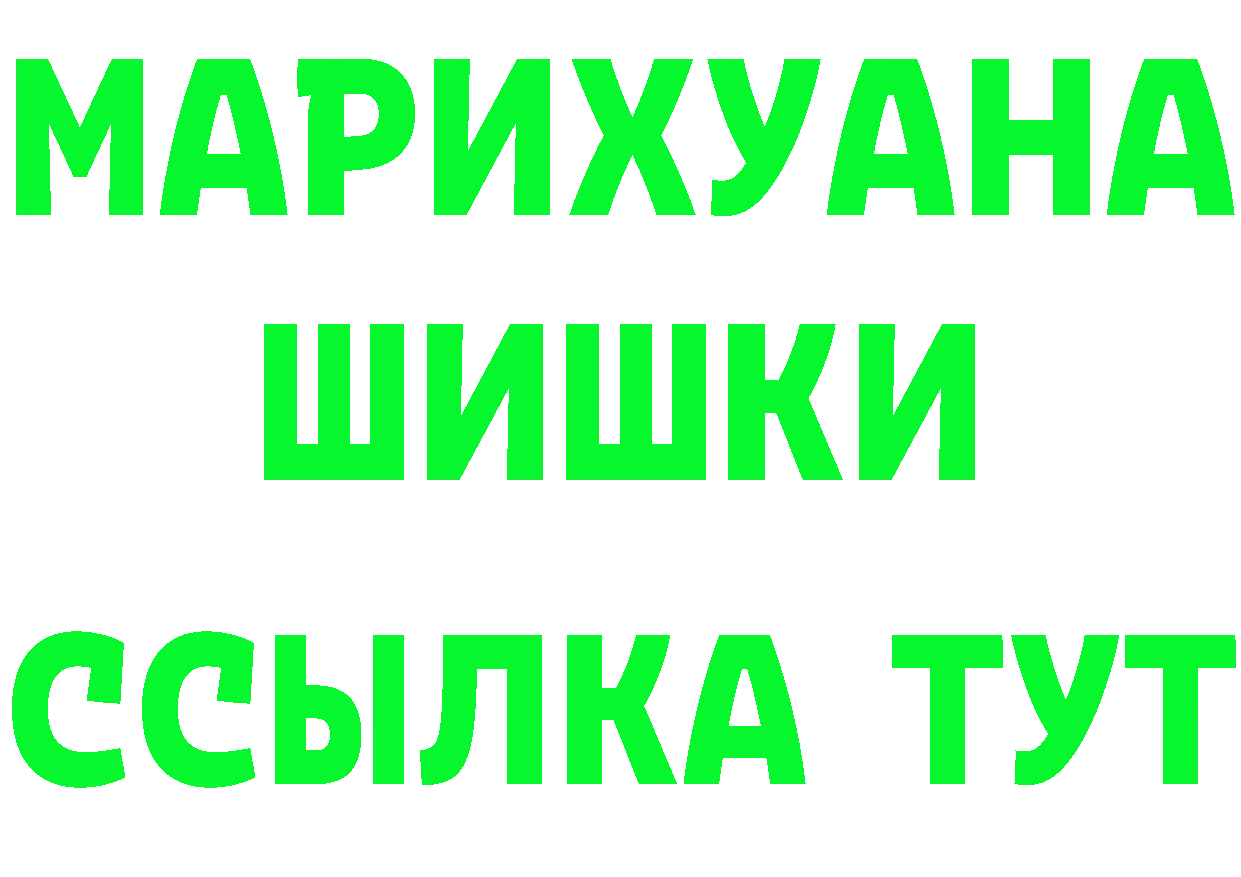 МАРИХУАНА
ШИШКИ
ССЫЛКА ТУТ